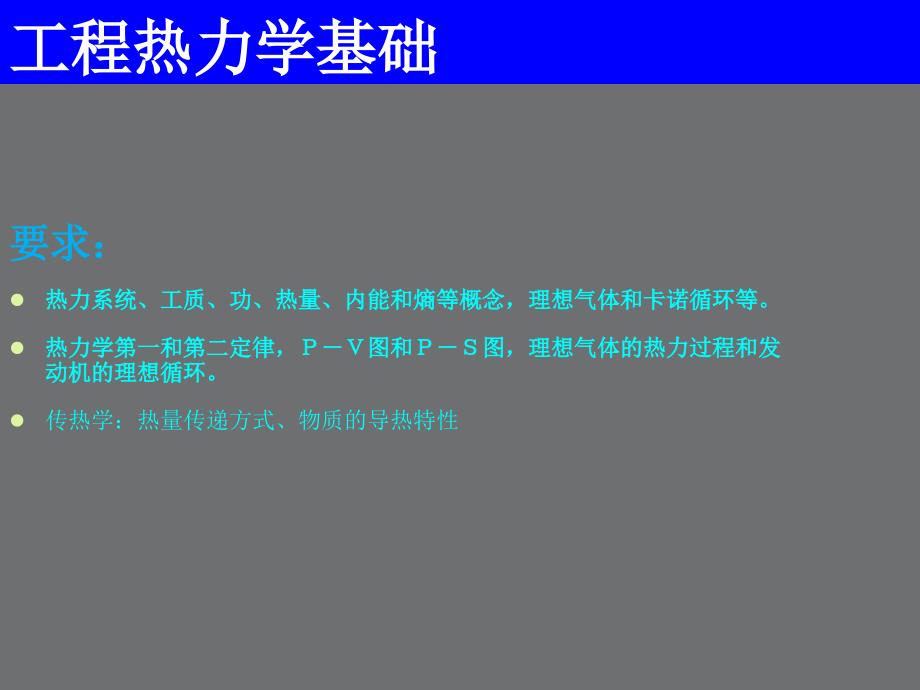 工程热力学基础

要求：

热力系统、工质、功、热量、内能和熵等概念，理想气体和卡诺循环等。

热力学第一和第二定律，P－V图和P－S图，理想气体的热力过程和发动机的理想循环。

传热学：热量传递方式、物质的导热特性